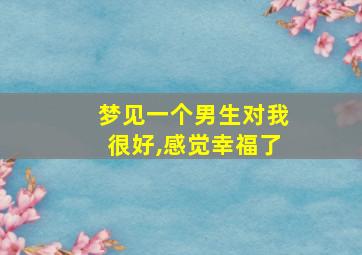 梦见一个男生对我很好,感觉幸福了